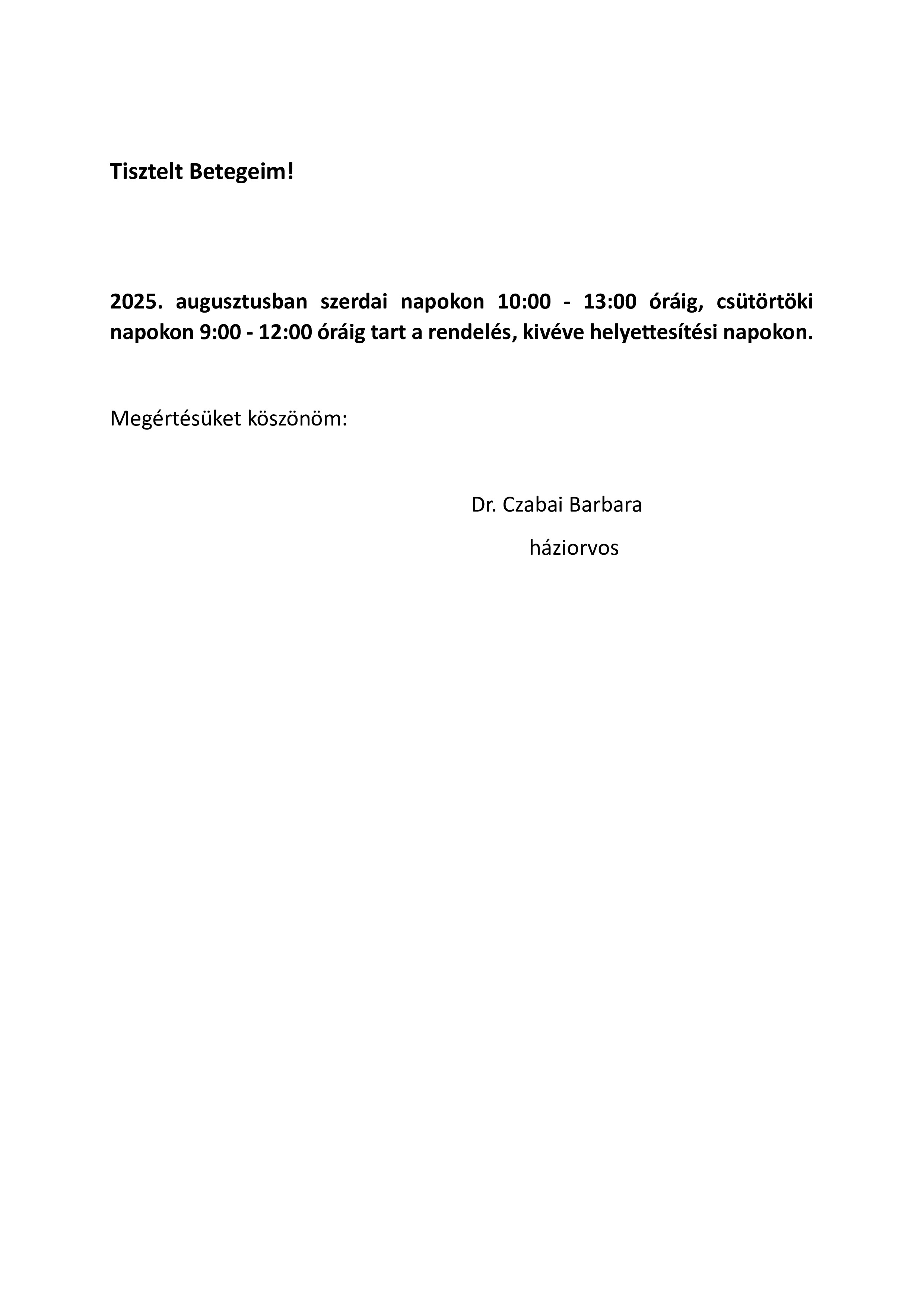 Tisztelt Betegeim!

2025. augusztusban szerdai napokon 10:00 - 13:00 óráig, csütörtöki napokon 9:00 - 12:00 óráig tart a rendelés, kivéve helyettesítési napokon.

Megértésüket köszönöm:

Dr. Czabai Barbara

háziorvos